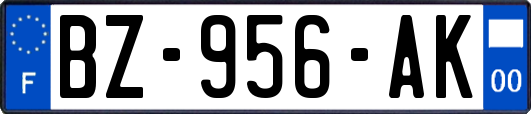 F
BZ-956-AK
00